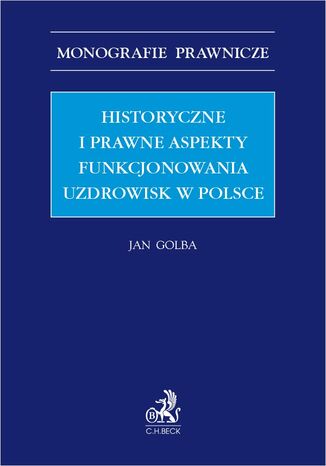 MONOGRAFIE PRAWNICZE

HISTORYCZNE I PRAWNE ASPEKTY FUNKCJONOWANIA UZDROWISK W POLSCE

JAN GOLBA

B

C.H.BECK